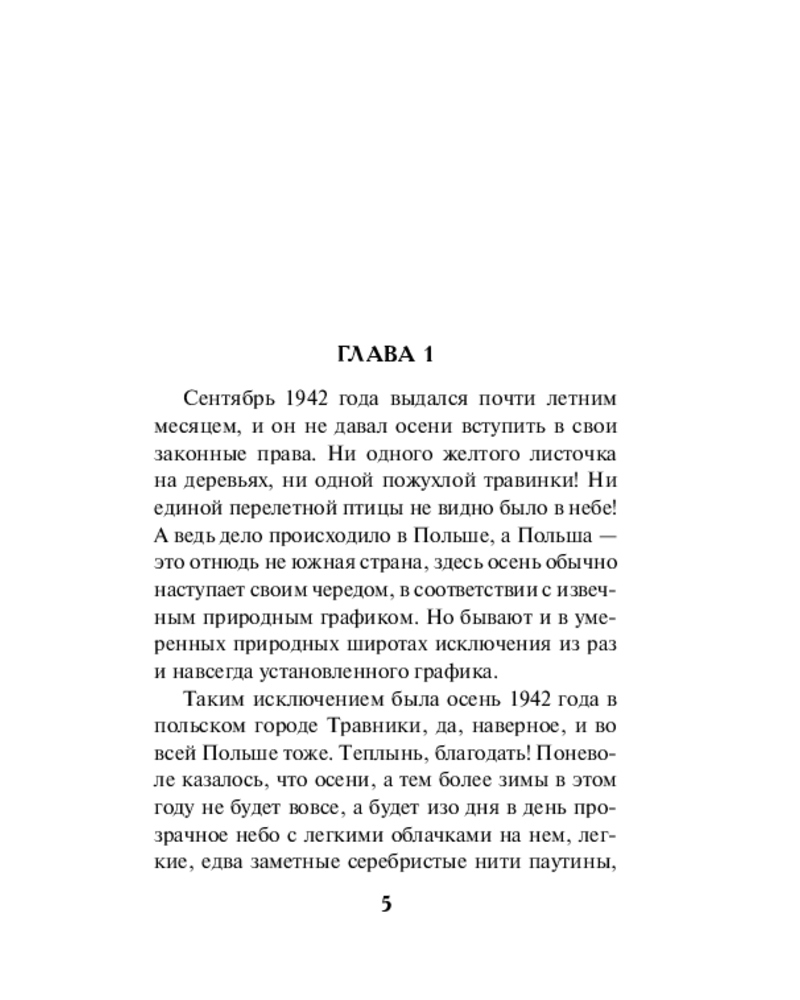 ГЛАВА 1

Сентябрь 1942 года выдался почти летним месяцем, и он не давал осени вступить в свои законные права. Ни одного желтого листочка на деревьях, ни одной пожухлой травинки! Ни единой перелетной птицы не видно было в небе! А ведь дело происходило в Польше, а Польша — это отнюдь не южная страна, здесь осень обычно наступает своим чередом, в соответствии с извечным природным графиком. Но бывают и в умеренных природных широтах исключения из раз и навсегда установленного графика.

Таким исключением была осень 1942 года в польском городе Травники, да, наверное, и во всей Польше тоже. Теплынь, благодать! Поневоле казалось, что осени, а тем более зимы в этом году не будет вовсе, а будет изо дня в день прозрачное небо с легкими облачками на нем, легкие, едва заметные серебристые нити паутины,

5